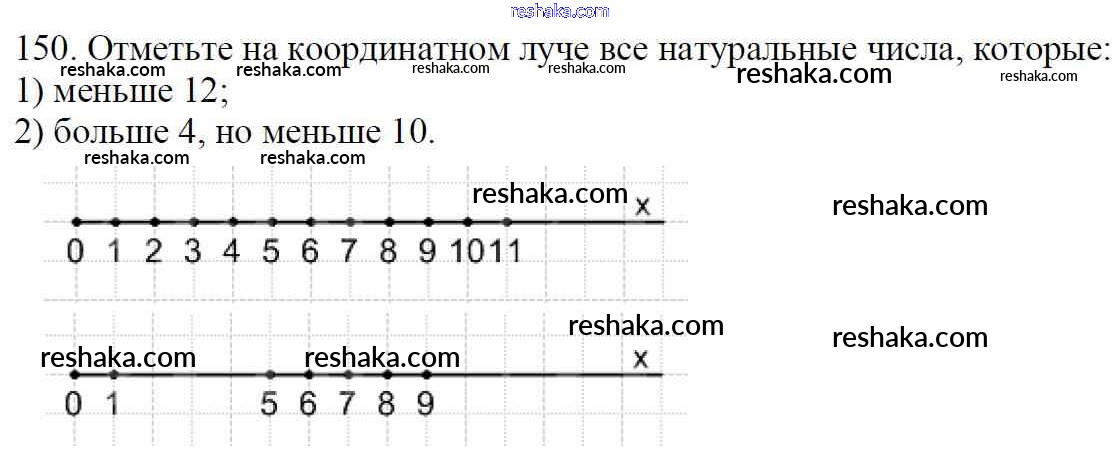 150. Отметьте на координатном луче все натуральные числа, которые:
1) меньше 12;
2) больше 4, но меньше 10.

x
0 1 2 3 4 5 6 7 8 9 10 11

x
0 1 5 6 7 8 9

reshaka.com